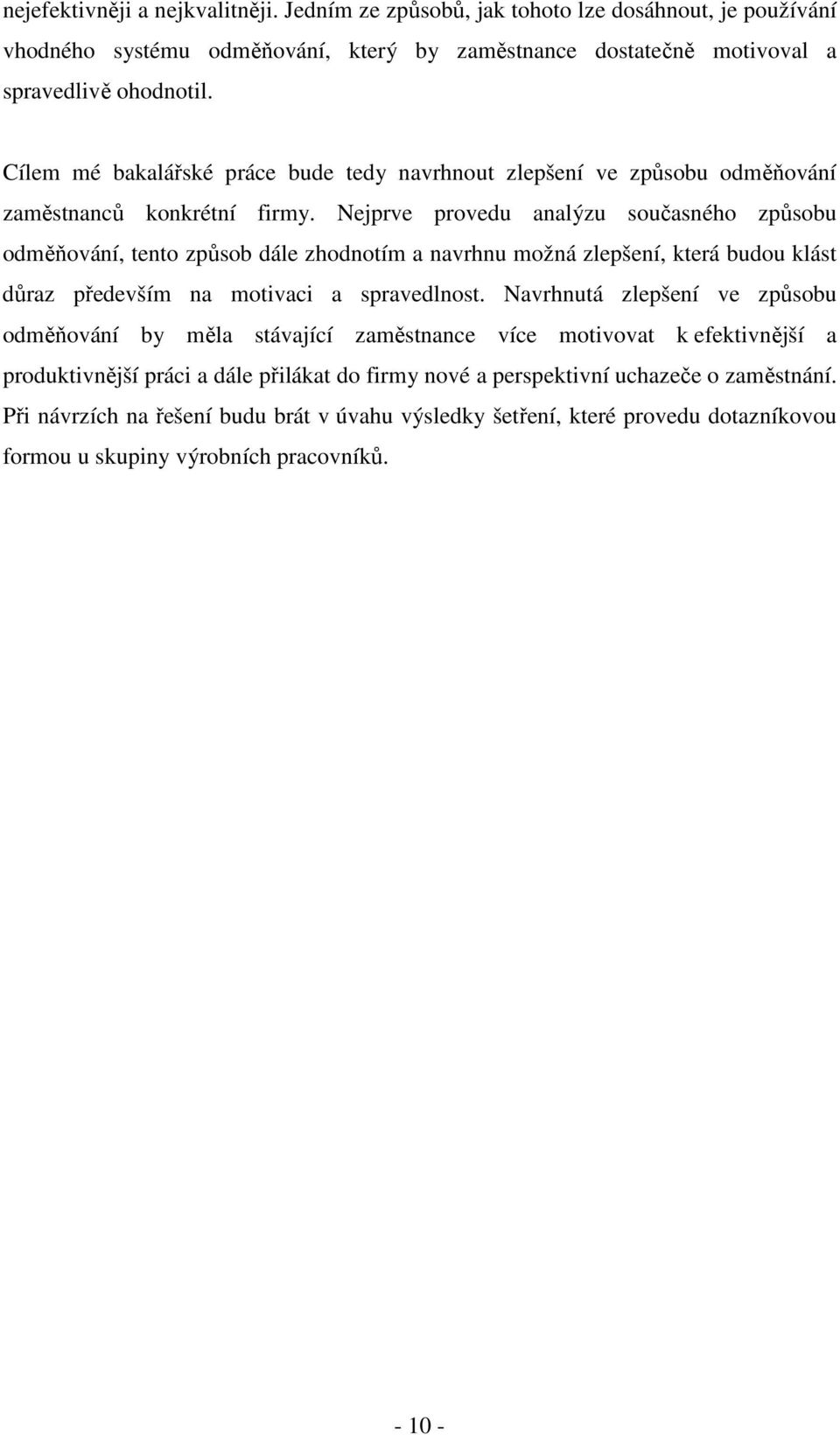 nejefektivněji a nejkvalitněji. Jedním ze způsobů, jak tohoto lze dosáhnout, je používání vhodného systému odměňování, který by zaměstnance dostatečně motivoval a spravedlivě ohodnotil.

Cílem mé bakalářské práce bude tedy navrhnout zlepšení ve způsobu odměňování zaměstnanců konkrétní firmy. Nejprve provedu analýzu současného způsobu odměňování, tento způsob dále zhodnotím a navrhnu možná zlepšení, která budou klást důraz především na motivaci a spravedlnost. Navrhnutá zlepšení ve způsobu odměňování by měla stávající zaměstnance více motivovat k efektivnější a produktivnější práci a dále přilákat do firmy nové a perspektivní uchazeče o zaměstnání. Při návrzích na řešení budu brát v úvahu výsledky šetření, které provedu dotazníkovou formou u skupiny výrobních pracovníků.

- 10 -